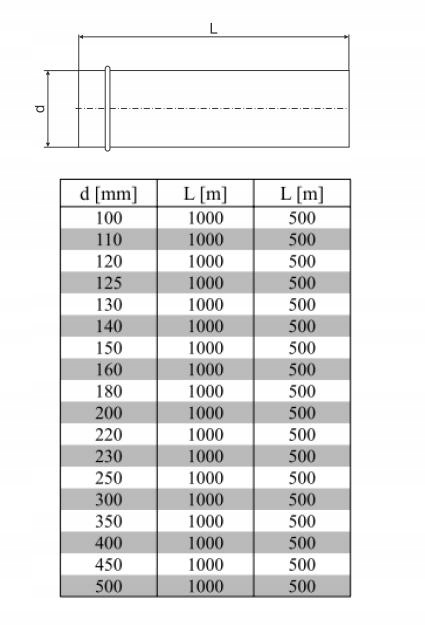 L

d

| d [mm] | L [m] | L [m] |
|---|---|---|
| 100 | 1000 | 500 |
| 110 | 1000 | 500 |
| 120 | 1000 | 500 |
| 125 | 1000 | 500 |
| 130 | 1000 | 500 |
| 140 | 1000 | 500 |
| 150 | 1000 | 500 |
| 160 | 1000 | 500 |
| 180 | 1000 | 500 |
| 200 | 1000 | 500 |
| 220 | 1000 | 500 |
| 230 | 1000 | 500 |
| 250 | 1000 | 500 |
| 300 | 1000 | 500 |
| 350 | 1000 | 500 |
| 400 | 1000 | 500 |
| 450 | 1000 | 500 |
| 500 | 1000 | 500 |